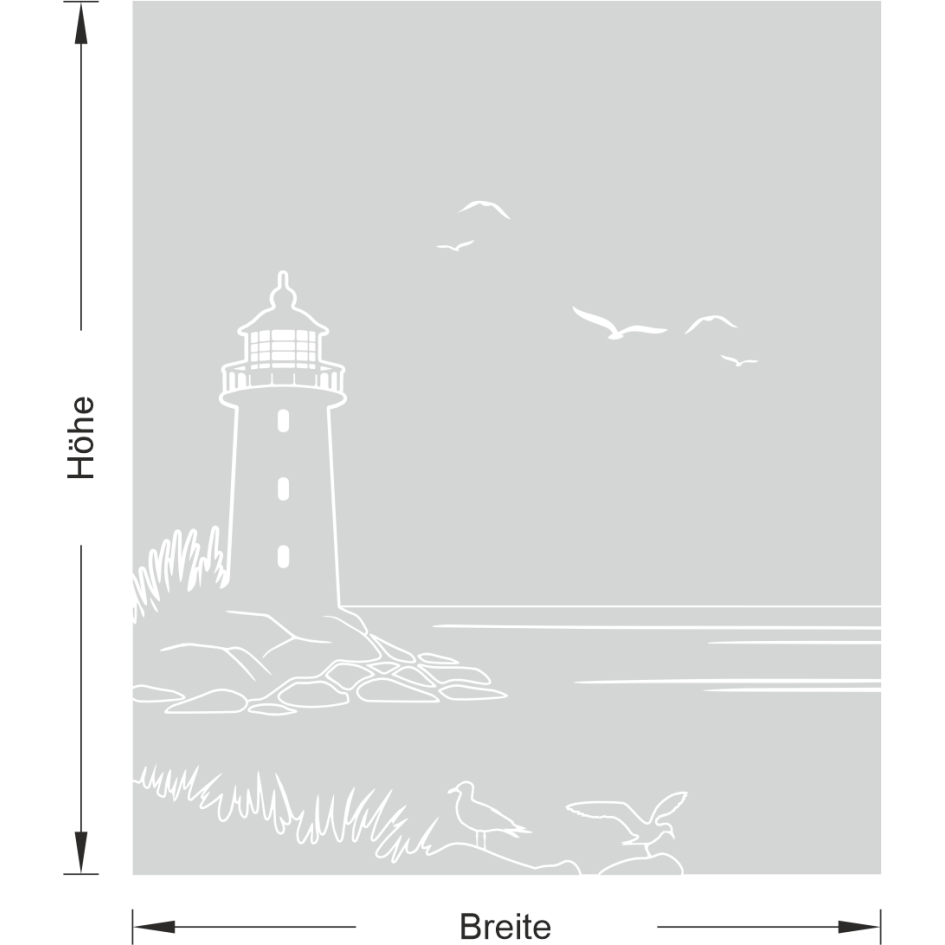 Höhe

Breite